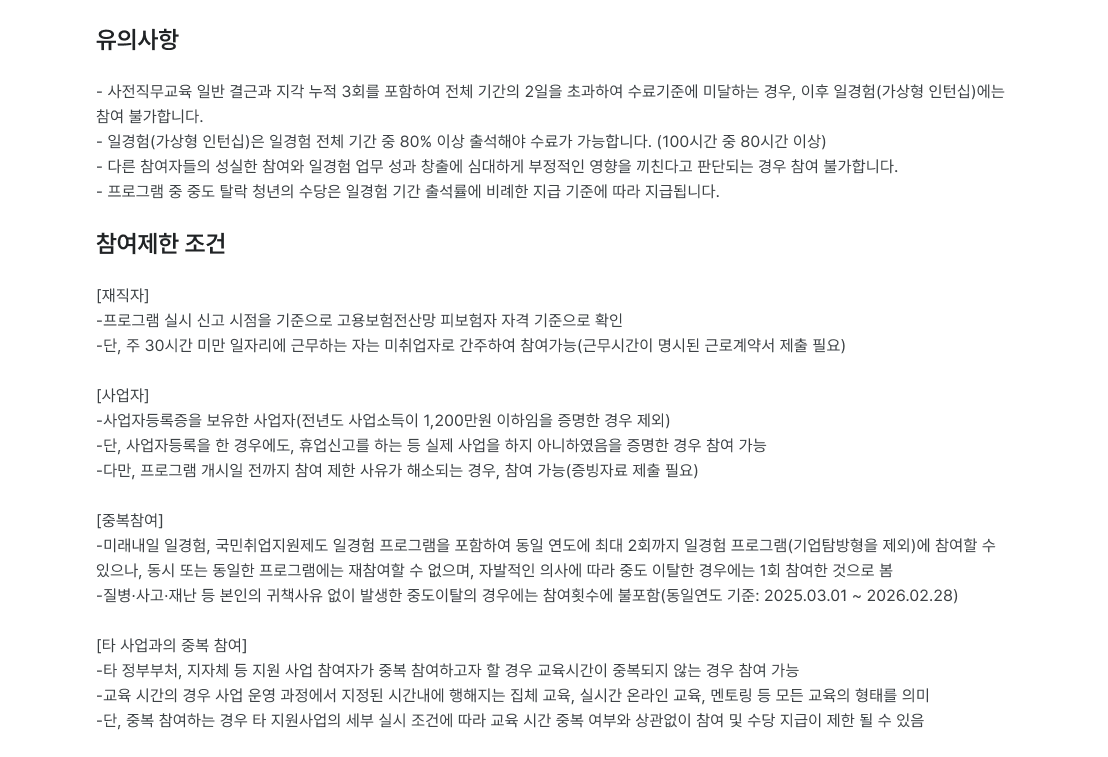 유의사항

- 사전직무교육 일반 결근과 지각 누적 3회를 포함하여 전체 기간의 2일을 초과하여 수료기준에 미달하는 경우, 이후 일경험(가상형 인턴십)에는 참여 불가합니다.
- 일경험(가상형 인턴십)은 일경험 전체 기간 중 80% 이상 출석해야 수료가 가능합니다. (100시간 중 80시간 이상)
- 다른 참여자들의 성실한 참여와 일경험 업무 성과 창출에 심대하게 부정적인 영향을 끼친다고 판단되는 경우 참여 불가합니다.
- 프로그램 중 중도 탈락 청년의 수당은 일경험 기간 출석률에 비례한 지급 기준에 따라 지급됩니다.

참여제한 조건

[재직자]
-프로그램 실시 신고 시점을 기준으로 고용보험전산망 피보험자 자격 기준으로 확인
-단, 주 30시간 미만 일자리에 근무하는 자는 미취업자로 간주하여 참여가능(근무시간이 명시된 근로계약서 제출 필요)

[사업자]
-사업자등록증을 보유한 사업자(전년도 사업소득이 1,200만원 이하임을 증명한 경우 제외)
-단, 사업자등록을 한 경우에도, 휴업신고를 하는 등 실제 사업을 하지 아니하였음을 증명한 경우 참여 가능
-다만, 프로그램 개시일 전까지 참여 제한 사유가 해소되는 경우, 참여 가능(증빙자료 제출 필요)

[중복참여]
-미래내일 일경험, 국민취업지원제도 일경험 프로그램을 포함하여 동일 연도에 최대 2회까지 일경험 프로그램(기업탐방형을 제외)에 참여할 수 있으나, 동시 또는 동일한 프로그램에는 재참여할 수 없으며, 자발적인 의사에 따라 중도 이탈한 경우에는 1회 참여한 것으로 봄
-질병·사고·재난 등 본인의 귀책사유 없이 발생한 중도이탈의 경우에는 참여횟수에 불포함(동일연도 기준: 2025.03.01 ~ 2026.02.28)

[타 사업과의 중복 참여]
-타 정부부처, 지자체 등 지원 사업 참여자가 중복 참여하고자 할 경우 교육시간이 중복되지 않는 경우 참여 가능
-교육 시간의 경우 사업 운영 과정에서 지정된 시간내에 행해지는 집체 교육, 실시간 온라인 교육, 멘토링 등 모든 교육의 형태를 의미
-단, 중복 참여하는 경우 타 지원사업의 세부 실시 조건에 따라 교육 시간 중복 여부와 상관없이 참여 및 수당 지급이 제한 될 수 있음